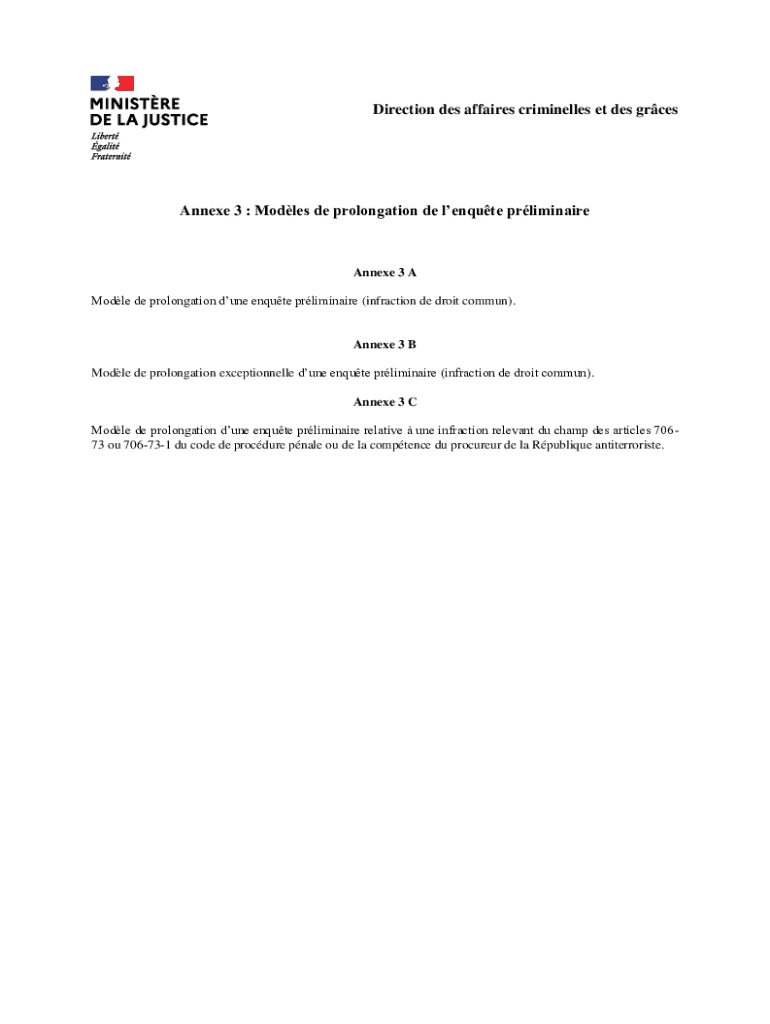 MINISTÈRE
DE LA JUSTICE
Liberté
Égalité
Fraternité

Direction des affaires criminelles et des grâces

Annexe 3 : Modèles de prolongation de l'enquête préliminaire

Annexe 3 A

Modèle de prolongation d'une enquête préliminaire (infraction de droit commun).

Annexe 3 B

Modèle de prolongation exceptionnelle d'une enquête préliminaire (infraction de droit commun).

Annexe 3 C

Modèle de prolongation d'une enquête préliminaire relative à une infraction relevant du champ des articles 706-73 ou 706-73-1 du code de procédure pénale ou de la compétence du procureur de la République antiterroriste.